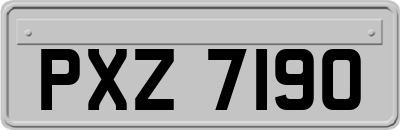 PXZ 7190